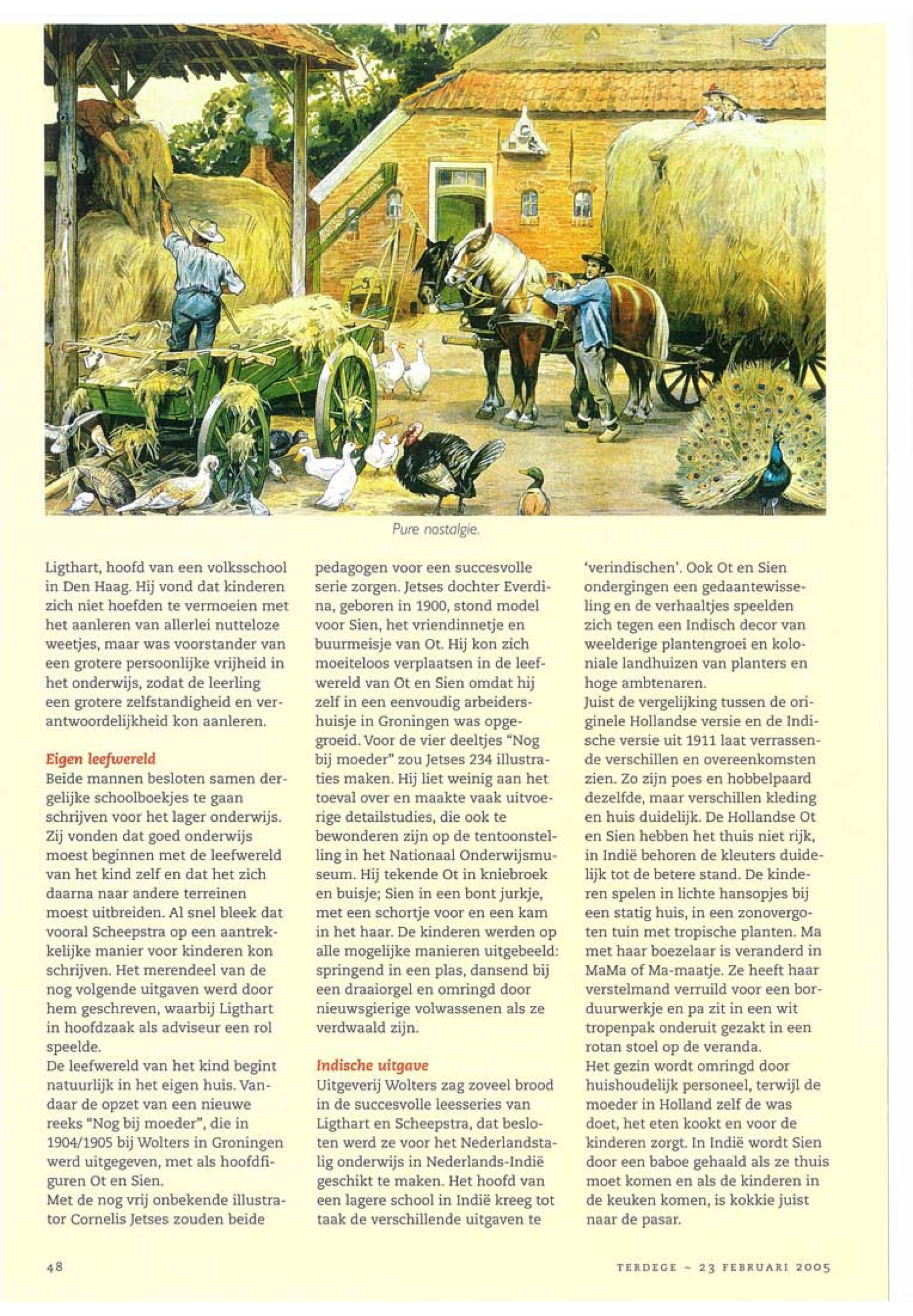 Pure nostalgie.

Ligthart, hoofd van een volksschool in Den Haag. Hij vond dat kinderen zich niet hoefden te vermoeien met het aanleren van allerlei nutteloze weetjes, maar was voorstander van een grotere persoonlijke vrijheid in het onderwijs, zodat de leerling een grotere zelfstandigheid en verantwoordelijkheid kon aanleren.

Eigen leefwereld
Beide mannen besloten samen dergelijke schoolboekjes te gaan schrijven voor het lager onderwijs. Zij vonden dat goed onderwijs moest beginnen met de leefwereld van het kind zelf en dat het zich daarna naar andere terreinen moest uitbreiden. Al snel bleek dat vooral Scheepstra op een aantrekkelijke manier voor kinderen kon schrijven. Het merendeel van de nog volgende uitgaven werd door hem geschreven, waarbij Ligthart in hoofdzaak als adviseur een rol speelde.
De leefwereld van het kind begint natuurlijk in het eigen huis. Vandaar de opzet van een nieuwe reeks "Nog bij moeder", die in 1904/1905 bij Wolters in Groningen werd uitgegeven, met als hoofdfiguren Ot en Sien.
Met de nog vrij onbekende illustrator Cornelis Jetses zouden beide pedagogen voor een succesvolle serie zorgen. Jetses dochter Everdina, geboren in 1900, stond model voor Sien, het vriendinnetje en buurmeisje van Ot. Hij kon zich moeiteloos verplaatsen in de leefwereld van Ot en Sien omdat hij zelf in een eenvoudig arbeidershuisje in Groningen was opgegroeid. Voor de vier deeltjes "Nog bij moeder" zou Jetses 234 illustraties maken. Hij liet weinig aan het toeval over en maakte vaak uitvoerige detailstudies, die ook te bewonderen zijn op de tentoonstelling in het Nationaal Onderwijsmuseum. Hij tekende Ot in kniebroek en buisje; Sien in een bont jurkje, met een schortje voor en een kam in het haar. De kinderen werden op alle mogelijke manieren uitgebeeld: springend in een plas, dansend bij een draaiorgel en omringd door nieuwsgierige volwassenen als ze verdwaald zijn.

Indische uitgave
Uitgeverij Wolters zag zoveel brood in de succesvolle leesseries van Ligthart en Scheepstra, dat besloten werd ze voor het Nederlandstalig onderwijs in Nederlands-Indië geschikt te maken. Het hoofd van een lagere school in Indië kreeg tot taak de verschillende uitgaven te 'verindischen'. Ook Ot en Sien ondergingen een gedaantewisseling en de verhaaltjes speelden zich tegen een Indisch decor van weelderige plantengroei en koloniale landhuizen van planters en hoge ambtenaren.
Juist de vergelijking tussen de originele Hollandse versie en de Indische versie uit 1911 laat verrassende verschillen en overeenkomsten zien. Zo zijn poes en hobbelpaard dezelfde, maar verschillen kleding en huis duidelijk. De Hollandse Ot en Sien hebben het thuis niet rijk, in Indië behoren de kleuters duidelijk tot de betere stand. De kinderen spelen in lichte hansopjes bij een statig huis, in een zonovergoten tuin met tropische planten. Ma met haar boezelaar is veranderd in MaMa of Ma-maatje. Ze heeft haar verstelmand verruild voor een borduurwerkje en pa zit in een wit tropenpak onderuit gezakt in een rotan stoel op de veranda.
Het gezin wordt omringd door huishoudelijk personeel, terwijl de moeder in Holland zelf de was doet, het eten kookt en voor de kinderen zorgt. In Indië wordt Sien door een baboe gehaald als ze thuis moet komen en als de kinderen in de keuken komen, is kokkie juist naar de pasar.

48

TERDEGE ~ 23 FEBRUARI 2005